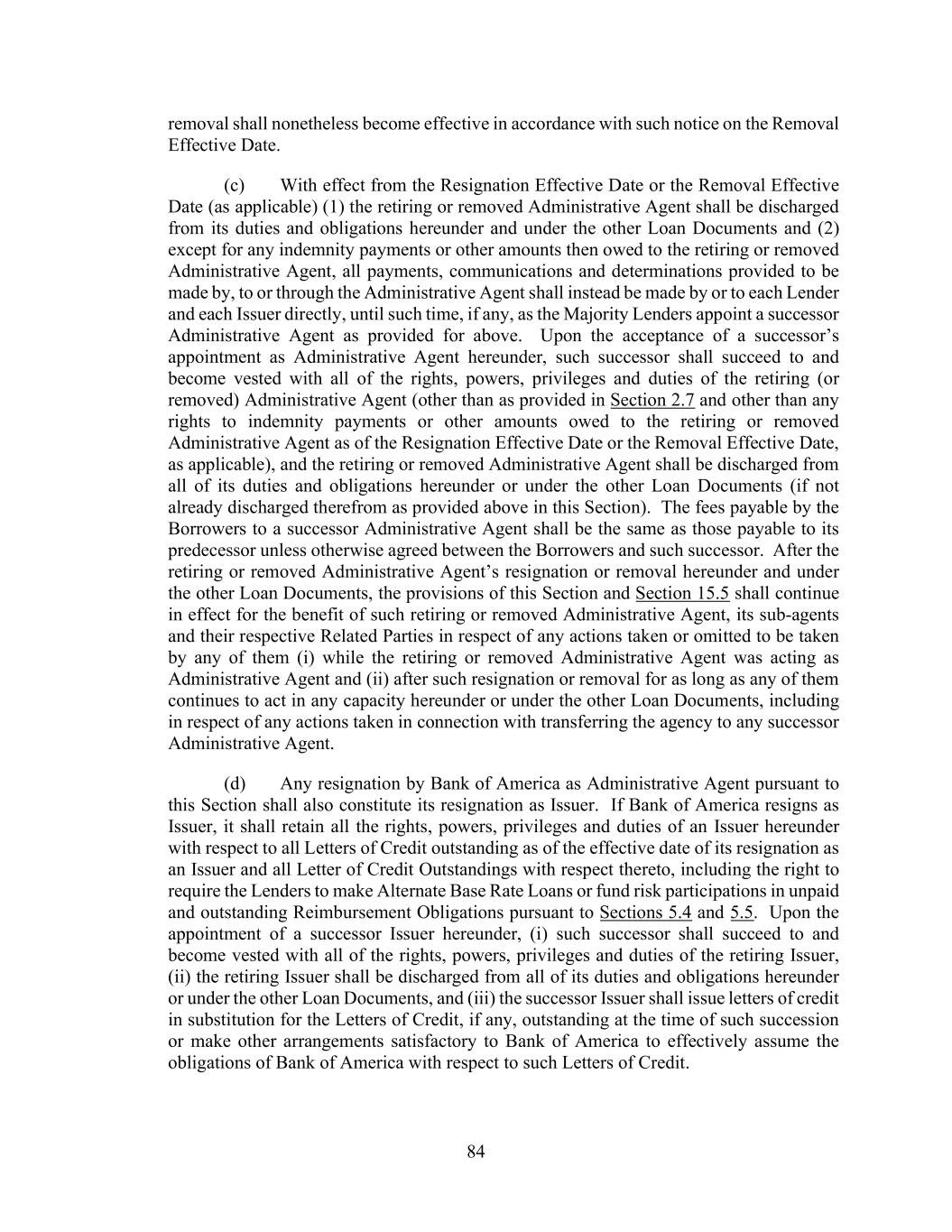 removal shall nonetheless become effective in accordance with such notice on the Removal Effective Date.

(c) With effect from the Resignation Effective Date or the Removal Effective Date (as applicable) (1) the retiring or removed Administrative Agent shall be discharged from its duties and obligations hereunder and under the other Loan Documents and (2) except for any indemnity payments or other amounts then owed to the retiring or removed Administrative Agent, all payments, communications and determinations provided to be made by, to or through the Administrative Agent shall instead be made by or to each Lender and each Issuer directly, until such time, if any, as the Majority Lenders appoint a successor Administrative Agent as provided for above. Upon the acceptance of a successor's appointment as Administrative Agent hereunder, such successor shall succeed to and become vested with all of the rights, powers, privileges and duties of the retiring (or removed) Administrative Agent (other than as provided in Section 2.7 and other than any rights to indemnity payments or other amounts owed to the retiring or removed Administrative Agent as of the Resignation Effective Date or the Removal Effective Date, as applicable), and the retiring or removed Administrative Agent shall be discharged from all of its duties and obligations hereunder or under the other Loan Documents (if not already discharged therefrom as provided above in this Section). The fees payable by the Borrowers to a successor Administrative Agent shall be the same as those payable to its predecessor unless otherwise agreed between the Borrowers and such successor. After the retiring or removed Administrative Agent's resignation or removal hereunder and under the other Loan Documents, the provisions of this Section and Section 15.5 shall continue in effect for the benefit of such retiring or removed Administrative Agent, its sub-agents and their respective Related Parties in respect of any actions taken or omitted to be taken by any of them (i) while the retiring or removed Administrative Agent was acting as Administrative Agent and (ii) after such resignation or removal for as long as any of them continues to act in any capacity hereunder or under the other Loan Documents, including in respect of any actions taken in connection with transferring the agency to any successor Administrative Agent.

(d) Any resignation by Bank of America as Administrative Agent pursuant to this Section shall also constitute its resignation as Issuer. If Bank of America resigns as Issuer, it shall retain all the rights, powers, privileges and duties of an Issuer hereunder with respect to all Letters of Credit outstanding as of the effective date of its resignation as an Issuer and all Letter of Credit Outstandings with respect thereto, including the right to require the Lenders to make Alternate Base Rate Loans or fund risk participations in unpaid and outstanding Reimbursement Obligations pursuant to Sections 5.4 and 5.5. Upon the appointment of a successor Issuer hereunder, (i) such successor shall succeed to and become vested with all of the rights, powers, privileges and duties of the retiring Issuer, (ii) the retiring Issuer shall be discharged from all of its duties and obligations hereunder or under the other Loan Documents, and (iii) the successor Issuer shall issue letters of credit in substitution for the Letters of Credit, if any, outstanding at the time of such succession or make other arrangements satisfactory to Bank of America to effectively assume the obligations of Bank of America with respect to such Letters of Credit.

84